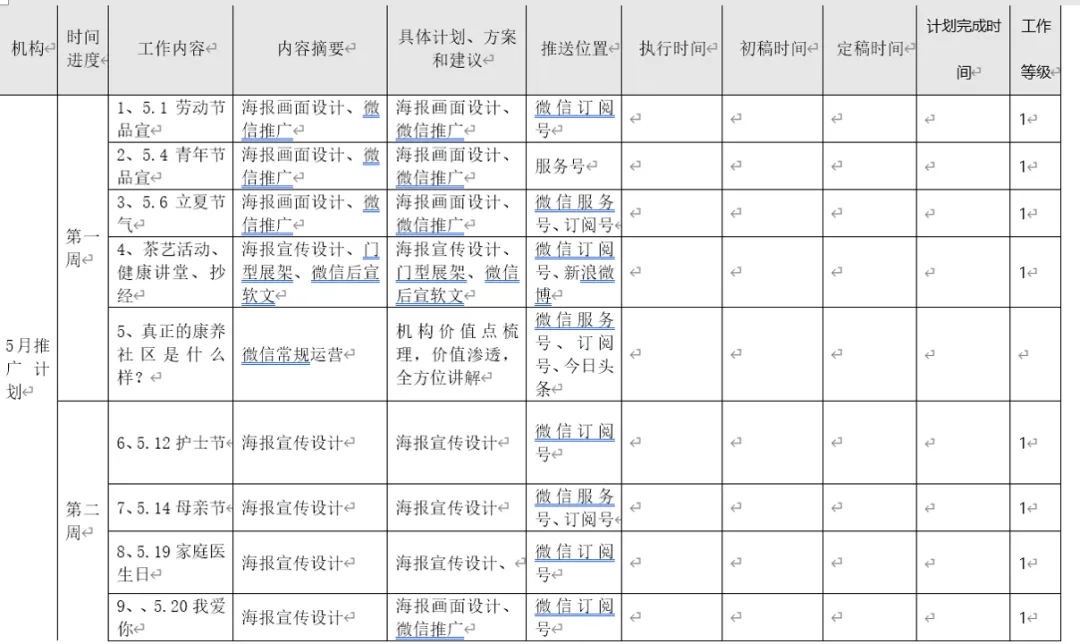 | 机构 | 时间进度 | 工作内容 | 内容摘要 | 具体计划、方案和建议 | 推送位置 | 执行时间 | 初稿时间 | 定稿时间 | 计划完成时间 | 工作等级 |
|---|---|---|---|---|---|---|---|---|---|---|
| 5月推广计划 | 第一周 | 1、5.1 劳动节品宣 | 海报画面设计、微信推广 | 海报画面设计、微信推广 | 微信订阅号 | | | | | 1 |
| | | 2、5.4 青年节品宣 | 海报画面设计、微信推广 | 海报画面设计、微信推广 | 服务号 | | | | | 1 |
| | | 3、5.6 立夏节气 | 海报画面设计、微信推广 | 海报画面设计、微信推广 | 微信服务号、订阅号 | | | | | 1 |
| | | 4、茶艺活动、健康讲堂、抄经 | 海报宣传设计、门型展架、微信后宣软文 | 海报宣传设计、门型展架、微信后宣软文 | 微信订阅号、新浪微博 | | | | | 1 |
| | | 5、真正的康养社区是什么样？ | 微信常规运营 | 机构价值点梳理，价值渗透，全方位讲解 | 微信服务号、订阅号、今日头条 | | | | | |
| | 第二周 | 6、5.12 护士节 | 海报宣传设计 | 海报宣传设计 | 微信订阅号 | | | | | 1 |
| | | 7、5.14 母亲节 | 海报宣传设计 | 海报宣传设计 | 微信服务号、订阅号 | | | | | 1 |
| | | 8、5.19 家庭医生日 | 海报宣传设计 | 海报宣传设计、 | 微信订阅号 | | | | | 1 |
| | | 9、、5.20 我爱你 | 海报宣传设计 | 海报画面设计、微信推广 | 微信订阅号 | | | | | 1 |